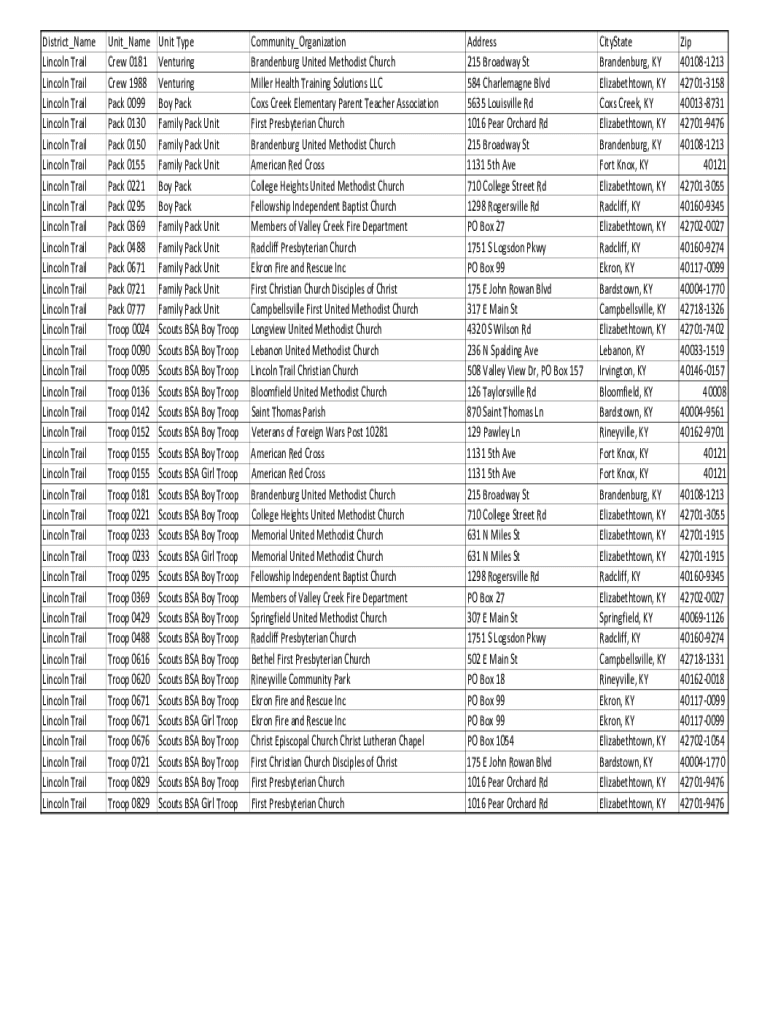 | District_Name | Unit_Name | Unit Type | Community_Organization | Address | CityState | Zip |
|---|---|---|---|---|---|---|
| Lincoln Trail | Crew 0181 | Venturing | Brandenburg United Methodist Church | 215 Broadway St | Brandenburg, KY | 40108-1213 |
| Lincoln Trail | Crew 1988 | Venturing | Miller Health Training Solutions LLC | 584 Charlemagne Blvd | Elizabethtown, KY | 42701-3158 |
| Lincoln Trail | Pack 0099 | Boy Pack | Coxs Creek Elementary Parent Teacher Association | 5635 Louisville Rd | Coxs Creek, KY | 40013-8731 |
| Lincoln Trail | Pack 0130 | Family Pack Unit | First Presbyterian Church | 1016 Pear Orchard Rd | Elizabethtown, KY | 42701-9476 |
| Lincoln Trail | Pack 0150 | Family Pack Unit | Brandenburg United Methodist Church | 215 Broadway St | Brandenburg, KY | 40108-1213 |
| Lincoln Trail | Pack 0155 | Family Pack Unit | American Red Cross | 1131 5th Ave | Fort Knox, KY | 40121 |
| Lincoln Trail | Pack 0221 | Boy Pack | College Heights United Methodist Church | 710 College Street Rd | Elizabethtown, KY | 42701-3055 |
| Lincoln Trail | Pack 0295 | Boy Pack | Fellowship Independent Baptist Church | 1298 Rogersville Rd | Radcliff, KY | 40160-9345 |
| Lincoln Trail | Pack 0369 | Family Pack Unit | Members of Valley Creek Fire Department | PO Box 27 | Elizabethtown, KY | 42702-0027 |
| Lincoln Trail | Pack 0488 | Family Pack Unit | Radcliff Presbyterian Church | 1751 S Logsdon Pkwy | Radcliff, KY | 40160-9274 |
| Lincoln Trail | Pack 0671 | Family Pack Unit | Ekron Fire and Rescue Inc | PO Box 99 | Ekron, KY | 40117-0099 |
| Lincoln Trail | Pack 0721 | Family Pack Unit | First Christian Church Disciples of Christ | 175 E John Rowan Blvd | Bardstown, KY | 40004-1770 |
| Lincoln Trail | Pack 0777 | Family Pack Unit | Campbellsville First United Methodist Church | 317 E Main St | Campbellsville, KY | 42718-1326 |
| Lincoln Trail | Troop 0024 | Scouts BSA Boy Troop | Longview United Methodist Church | 4320 S Wilson Rd | Elizabethtown, KY | 42701-7402 |
| Lincoln Trail | Troop 0090 | Scouts BSA Boy Troop | Lebanon United Methodist Church | 236 N Spalding Ave | Lebanon, KY | 40033-1519 |
| Lincoln Trail | Troop 0095 | Scouts BSA Boy Troop | Lincoln Trail Christian Church | 508 Valley View Dr, PO Box 157 | Irvington, KY | 40146-0157 |
| Lincoln Trail | Troop 0136 | Scouts BSA Boy Troop | Bloomfield United Methodist Church | 126 Taylorsville Rd | Bloomfield, KY | 40008 |
| Lincoln Trail | Troop 0142 | Scouts BSA Boy Troop | Saint Thomas Parish | 870 Saint Thomas Ln | Bardstown, KY | 40004-9561 |
| Lincoln Trail | Troop 0152 | Scouts BSA Boy Troop | Veterans of Foreign Wars Post 10281 | 129 Pawley Ln | Rineyville, KY | 40162-9701 |
| Lincoln Trail | Troop 0155 | Scouts BSA Boy Troop | American Red Cross | 1131 5th Ave | Fort Knox, KY | 40121 |
| Lincoln Trail | Troop 0155 | Scouts BSA Girl Troop | American Red Cross | 1131 5th Ave | Fort Knox, KY | 40121 |
| Lincoln Trail | Troop 0181 | Scouts BSA Boy Troop | Brandenburg United Methodist Church | 215 Broadway St | Brandenburg, KY | 40108-1213 |
| Lincoln Trail | Troop 0221 | Scouts BSA Boy Troop | College Heights United Methodist Church | 710 College Street Rd | Elizabethtown, KY | 42701-3055 |
| Lincoln Trail | Troop 0233 | Scouts BSA Boy Troop | Memorial United Methodist Church | 631 N Miles St | Elizabethtown, KY | 42701-1915 |
| Lincoln Trail | Troop 0233 | Scouts BSA Girl Troop | Memorial United Methodist Church | 631 N Miles St | Elizabethtown, KY | 42701-1915 |
| Lincoln Trail | Troop 0295 | Scouts BSA Boy Troop | Fellowship Independent Baptist Church | 1298 Rogersville Rd | Radcliff, KY | 40160-9345 |
| Lincoln Trail | Troop 0369 | Scouts BSA Boy Troop | Members of Valley Creek Fire Department | PO Box 27 | Elizabethtown, KY | 42702-0027 |
| Lincoln Trail | Troop 0429 | Scouts BSA Boy Troop | Springfield United Methodist Church | 307 E Main St | Springfield, KY | 40069-1126 |
| Lincoln Trail | Troop 0488 | Scouts BSA Boy Troop | Radcliff Presbyterian Church | 1751 S Logsdon Pkwy | Radcliff, KY | 40160-9274 |
| Lincoln Trail | Troop 0616 | Scouts BSA Boy Troop | Bethel First Presbyterian Church | 502 E Main St | Campbellsville, KY | 42718-1331 |
| Lincoln Trail | Troop 0620 | Scouts BSA Boy Troop | Rineyville Community Park | PO Box 18 | Rineyville, KY | 40162-0018 |
| Lincoln Trail | Troop 0671 | Scouts BSA Boy Troop | Ekron Fire and Rescue Inc | PO Box 99 | Ekron, KY | 40117-0099 |
| Lincoln Trail | Troop 0671 | Scouts BSA Girl Troop | Ekron Fire and Rescue Inc | PO Box 99 | Ekron, KY | 40117-0099 |
| Lincoln Trail | Troop 0676 | Scouts BSA Boy Troop | Christ Episcopal Church Christ Lutheran Chapel | PO Box 1054 | Elizabethtown, KY | 42702-1054 |
| Lincoln Trail | Troop 0721 | Scouts BSA Boy Troop | First Christian Church Disciples of Christ | 175 E John Rowan Blvd | Bardstown, KY | 40004-1770 |
| Lincoln Trail | Troop 0829 | Scouts BSA Boy Troop | First Presbyterian Church | 1016 Pear Orchard Rd | Elizabethtown, KY | 42701-9476 |
| Lincoln Trail | Troop 0829 | Scouts BSA Girl Troop | First Presbyterian Church | 1016 Pear Orchard Rd | Elizabethtown, KY | 42701-9476 |